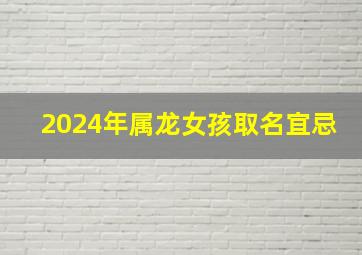 2024年属龙女孩取名宜忌